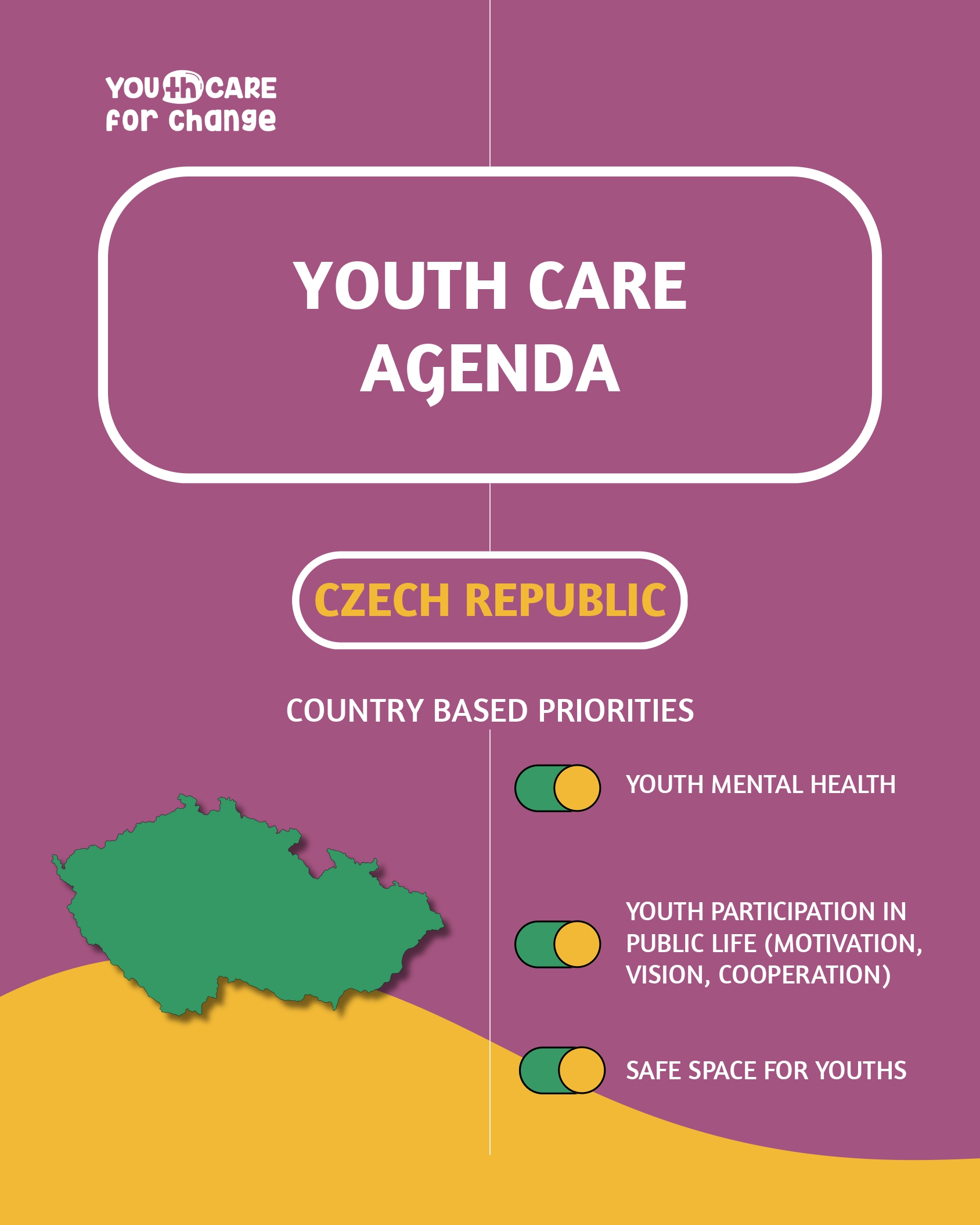 YOUTH CARE for change

YOUTH CARE AGENDA

CZECH REPUBLIC

COUNTRY BASED PRIORITIES

YOUTH MENTAL HEALTH

YOUTH PARTICIPATION IN PUBLIC LIFE (MOTIVATION, VISION, COOPERATION)

SAFE SPACE FOR YOUTHS